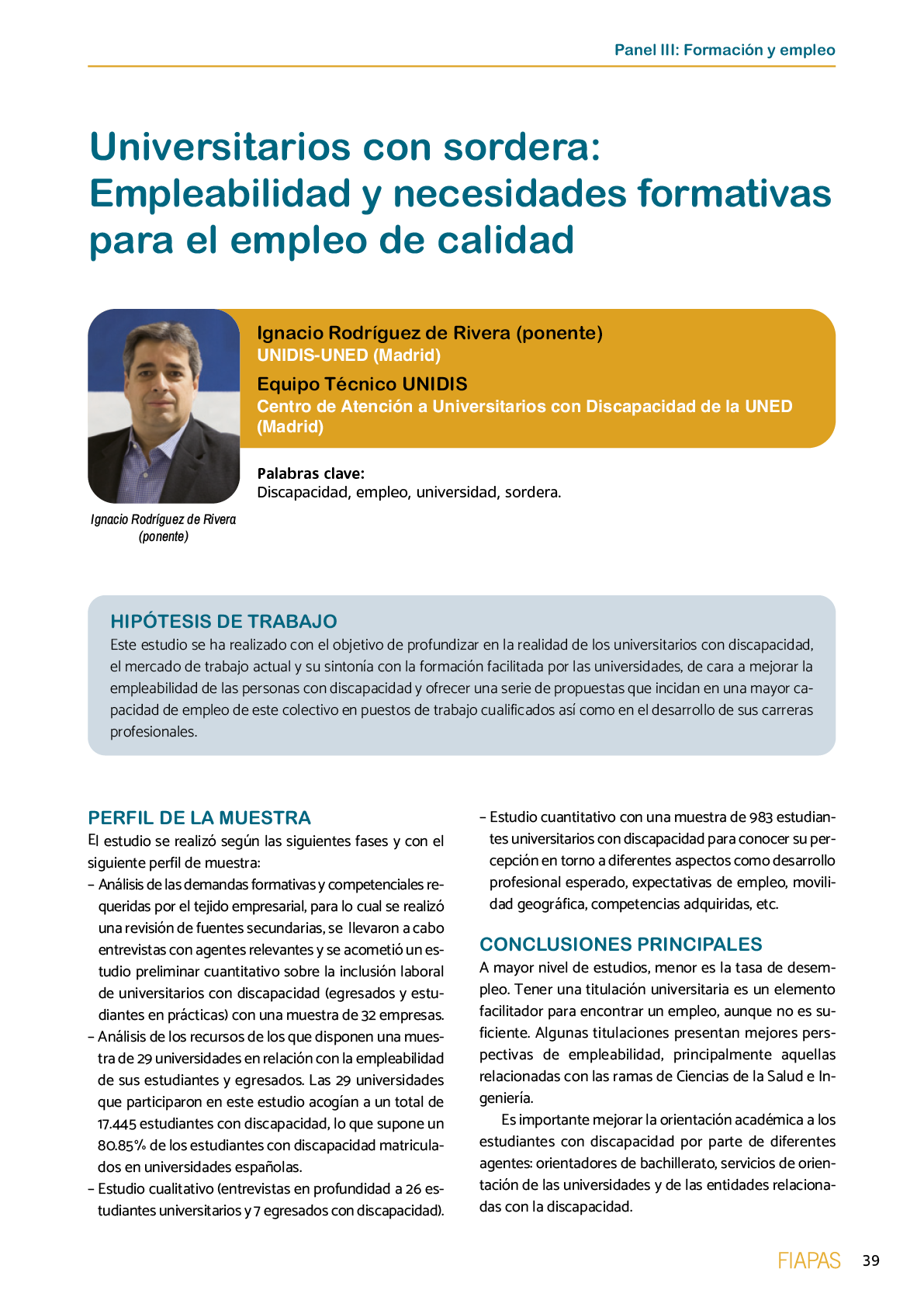 Panel III: Formación y empleo

Universitarios con sordera: Empleabilidad y necesidades formativas para el empleo de calidad

Ignacio Rodríguez de Rivera (ponente)
UNIDIS-UNED (Madrid)

Equipo Técnico UNIDIS
Centro de Atención a Universitarios con Discapacidad de la UNED (Madrid)

Palabras clave:
Discapacidad, empleo, universidad, sordera.

Ignacio Rodríguez de Rivera (ponente)

HIPÓTESIS DE TRABAJO
Este estudio se ha realizado con el objetivo de profundizar en la realidad de los universitarios con discapacidad, el mercado de trabajo actual y su sintonía con la formación facilitada por las universidades, de cara a mejorar la empleabilidad de las personas con discapacidad y ofrecer una serie de propuestas que incidan en una mayor capacidad de empleo de este colectivo en puestos de trabajo cualificados así como en el desarrollo de sus carreras profesionales.

PERFIL DE LA MUESTRA
El estudio se realizó según las siguientes fases y con el siguiente perfil de muestra:
– Análisis de las demandas formativas y competenciales requeridas por el tejido empresarial, para lo cual se realizó una revisión de fuentes secundarias, se llevaron a cabo entrevistas con agentes relevantes y se acometió un estudio preliminar cuantitativo sobre la inclusión laboral de universitarios con discapacidad (egresados y estudiantes en prácticas) con una muestra de 32 empresas.
– Análisis de los recursos de los que disponen una muestra de 29 universidades en relación con la empleabilidad de sus estudiantes y egresados. Las 29 universidades que participaron en este estudio acogían a un total de 17.445 estudiantes con discapacidad, lo que supone un 80.85% de los estudiantes con discapacidad matriculados en universidades españolas.
– Estudio cualitativo (entrevistas en profundidad a 26 estudiantes universitarios y 7 egresados con discapacidad).
– Estudio cuantitativo con una muestra de 983 estudiantes universitarios con discapacidad para conocer su percepción en torno a diferentes aspectos como desarrollo profesional esperado, expectativas de empleo, movilidad geográfica, competencias adquiridas, etc.

CONCLUSIONES PRINCIPALES
A mayor nivel de estudios, menor es la tasa de desempleo. Tener una titulación universitaria es un elemento facilitador para encontrar un empleo, aunque no es suficiente. Algunas titulaciones presentan mejores perspectivas de empleabilidad, principalmente aquellas relacionadas con las ramas de Ciencias de la Salud e Ingeniería.

Es importante mejorar la orientación académica a los estudiantes con discapacidad por parte de diferentes agentes: orientadores de bachillerato, servicios de orientación de las universidades y de las entidades relacionadas con la discapacidad.

FIAPAS 39